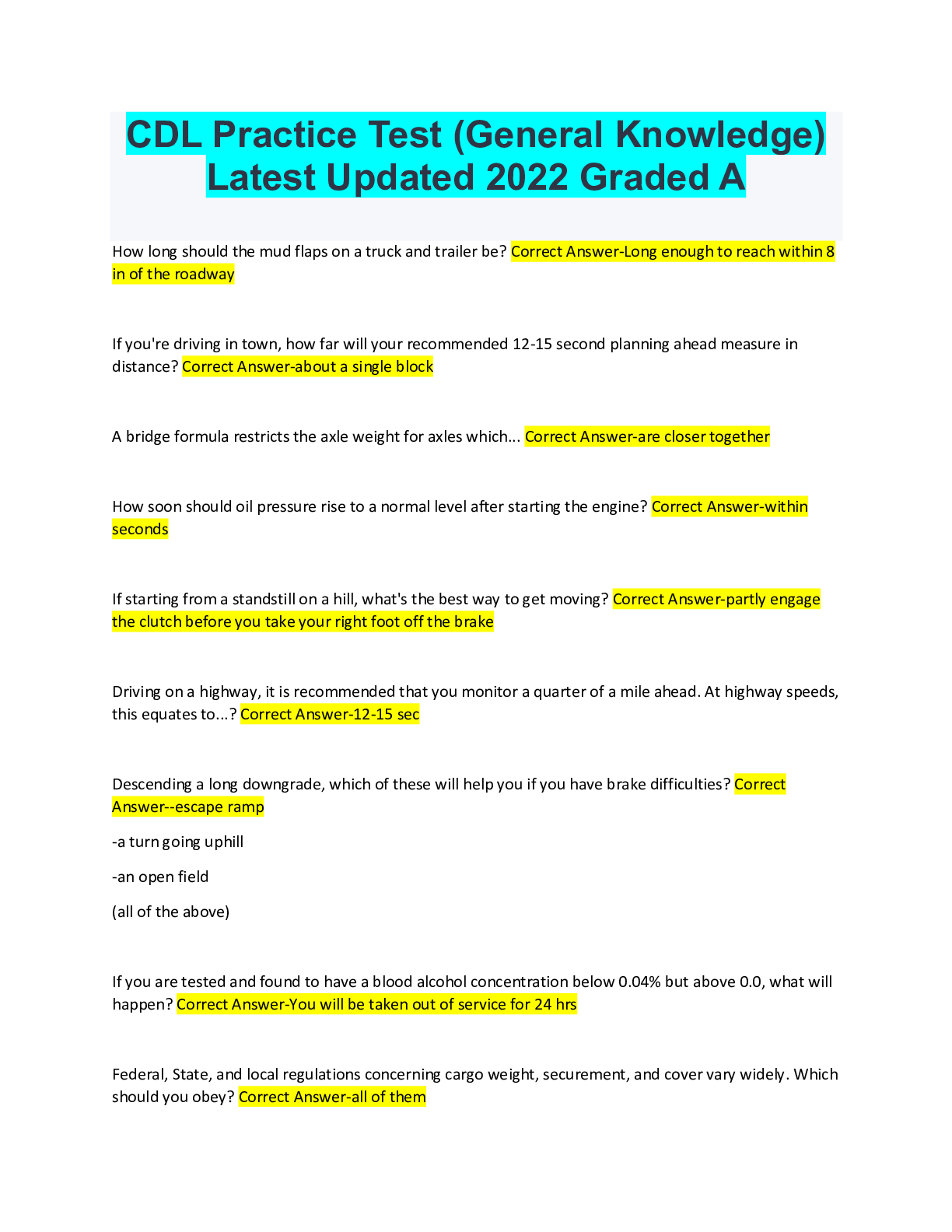 CDL Practice Test (General Knowledge) Latest Updated 2022 Graded A

How long should the mud flaps on a truck and trailer be? Correct Answer-Long enough to reach within 8 in of the roadway

If you're driving in town, how far will your recommended 12-15 second planning ahead measure in distance? Correct Answer-about a single block

A bridge formula restricts the axle weight for axles which... Correct Answer-are closer together

How soon should oil pressure rise to a normal level after starting the engine? Correct Answer-within seconds

If starting from a standstill on a hill, what's the best way to get moving? Correct Answer-partly engage the clutch before you take your right foot off the brake

Driving on a highway, it is recommended that you monitor a quarter of a mile ahead. At highway speeds, this equates to...? Correct Answer-12-15 sec

Descending a long downgrade, which of these will help you if you have brake difficulties? Correct Answer--escape ramp

-a turn going uphill

-an open field

(all of the above)

If you are tested and found to have a blood alcohol concentration below 0.04% but above 0.0, what will happen? Correct Answer-You will be taken out of service for 24 hrs

Federal, State, and local regulations concerning cargo weight, securement, and cover vary widely. Which should you obey? Correct Answer-all of them